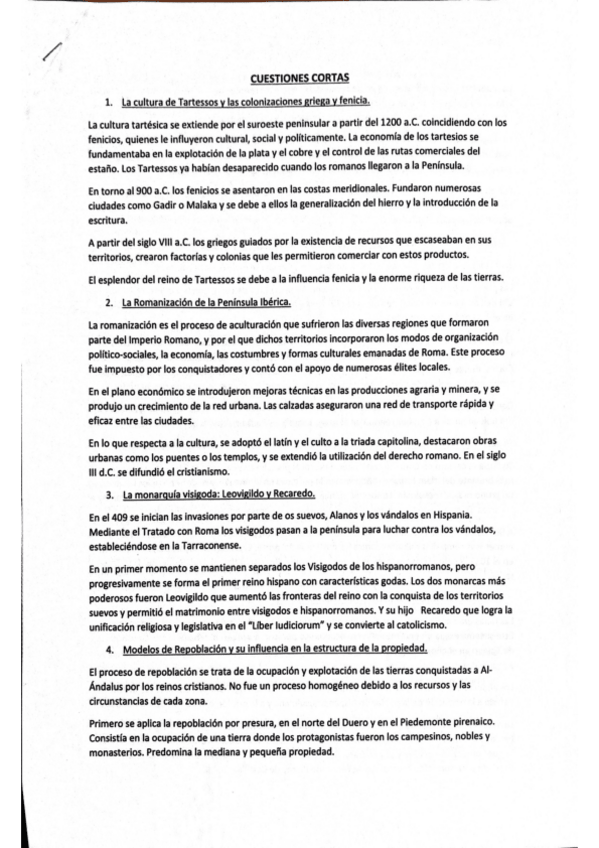 CUESTIONES CORTAS

1. La cultura de Tartessos y las colonizaciones griega y fenicia.

La cultura tartésica se extiende por el suroeste peninsular a partir del 1200 a.C. coincidiendo con los fenicios, quienes le influyeron cultural, social y políticamente. La economía de los tartesios se fundamentaba en la explotación de la plata y el cobre y el control de las rutas comerciales del estaño. Los Tartessos ya habían desaparecido cuando los romanos llegaron a la Península.

En torno al 900 a.C. los fenicios se asentaron en las costas meridionales. Fundaron numerosas ciudades como Gadir o Malaka y se debe a ellos la generalización del hierro y la introducción de la escritura.

A partir del siglo VIII a.C. los griegos guiados por la existencia de recursos que escaseaban en sus territorios, crearon factorías y colonias que les permitieron comerciar con estos productos.

El esplendor del reino de Tartessos se debe a la influencia fenicia y la enorme riqueza de las tierras.

2. La Romanización de la Península Ibérica.

La romanización es el proceso de aculturación que sufrieron las diversas regiones que formaron parte del Imperio Romano, y por el que dichos territorios incorporaron los modos de organización político-sociales, la economía, las costumbres y formas culturales emanadas de Roma. Este proceso fue impuesto por los conquistadores y contó con el apoyo de numerosas élites locales.

En el plano económico se introdujeron mejoras técnicas en las producciones agraria y minera, y se produjo un crecimiento de la red urbana. Las calzadas aseguraron una red de transporte rápida y eficaz entre las ciudades.

En lo que respecta a la cultura, se adoptó el latín y el culto a la triada capitolina, destacaron obras urbanas como los puentes o los templos, y se extendió la utilización del derecho romano. En el siglo III d.C. se difundió el cristianismo.

3. La monarquía visigoda: Leovigildo y Recaredo.

En el 409 se inician las invasiones por parte de os suevos, Alanos y los vándalos en Hispania. Mediante el Tratado con Roma los visigodos pasan a la península para luchar contra los vándalos, estableciéndose en la Tarraconense.

En un primer momento se mantienen separados los Visigodos de los hispanorromanos, pero progresivamente se forma el primer reino hispano con características godas. Los dos monarcas más poderosos fueron Leovigildo que aumentó las fronteras del reino con la conquista de los territorios suevos y permitió el matrimonio entre visigodos e hispanorromanos. Y su hijo Recaredo que logra la unificación religiosa y legislativa en el "Liber Iudiciorum" y se convierte al catolicismo.

4. Modelos de Repoblación y su influencia en la estructura de la propiedad.

El proceso de repoblación se trata de la ocupación y explotación de las tierras conquistadas a Al-Ándalus por los reinos cristianos. No fue un proceso homogéneo debido a los recursos y las circunstancias de cada zona.

Primero se aplica la repoblación por presura, en el norte del Duero y en el Piedemonte pirenaico. Consistía en la ocupación de una tierra donde los protagonistas fueron los campesinos, nobles y monasterios. Predomina la mediana y pequeña propiedad.